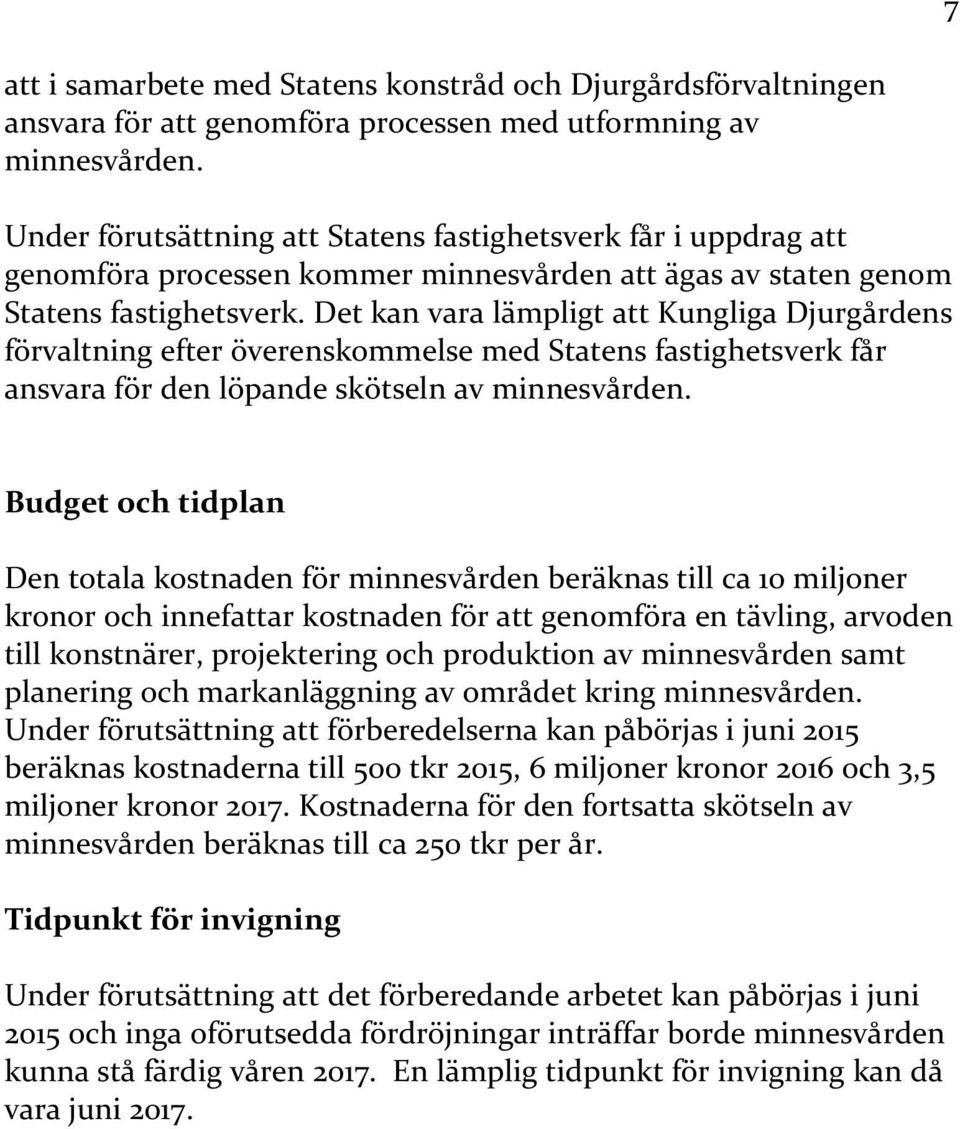 7

att i samarbete med Statens konstråd och Djurgårdsförvaltningen ansvara för att genomföra processen med utformning av minnesvården.

Under förutsättning att Statens fastighetsverk får i uppdrag att genomföra processen kommer minnesvården att ägas av staten genom Statens fastighetsverk. Det kan vara lämpligt att Kungliga Djurgårdens förvaltning efter överenskommelse med Statens fastighetsverk får ansvara för den löpande skötseln av minnesvården.

Budget och tidplan

Den totala kostnaden för minnesvården beräknas till ca 10 miljoner kronor och innefattar kostnaden för att genomföra en tävling, arvoden till konstnärer, projektering och produktion av minnesvården samt planering och markanläggning av området kring minnesvården. Under förutsättning att förberedelserna kan påbörjas i juni 2015 beräknas kostnaderna till 500 tkr 2015, 6 miljoner kronor 2016 och 3,5 miljoner kronor 2017. Kostnaderna för den fortsatta skötseln av minnesvården beräknas till ca 250 tkr per år.

Tidpunkt för invigning

Under förutsättning att det förberedande arbetet kan påbörjas i juni 2015 och inga oförutsedda fördröjningar inträffar borde minnesvården kunna stå färdig våren 2017. En lämplig tidpunkt för invigning kan då vara juni 2017.